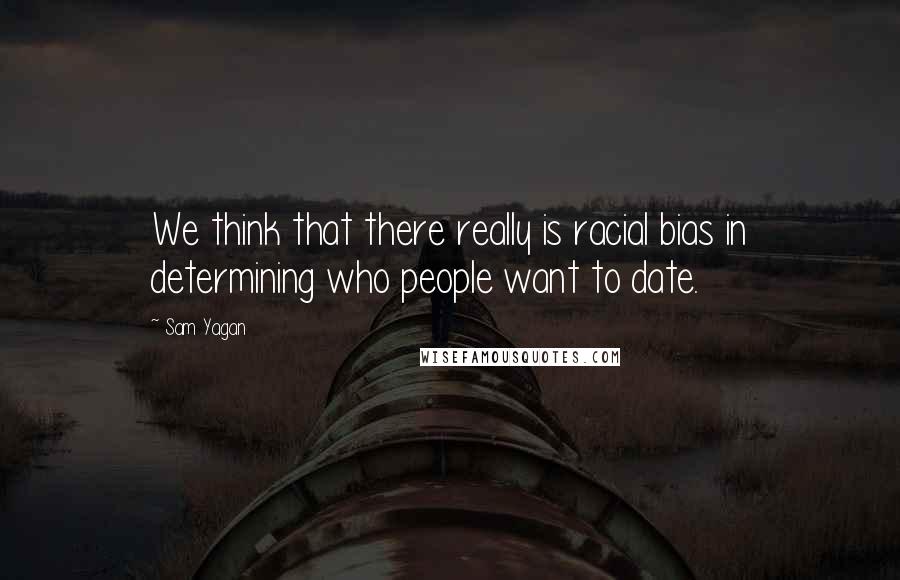 We think that there really is racial bias in determining who people want to date.

~ Sam Yagan

WISEFAMOUSQUOTES.COM